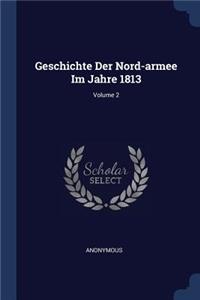 Geschichte Der Nord-armee Im Jahre 1813

Volume 2

Scholar SELECT

ANONYMOUS